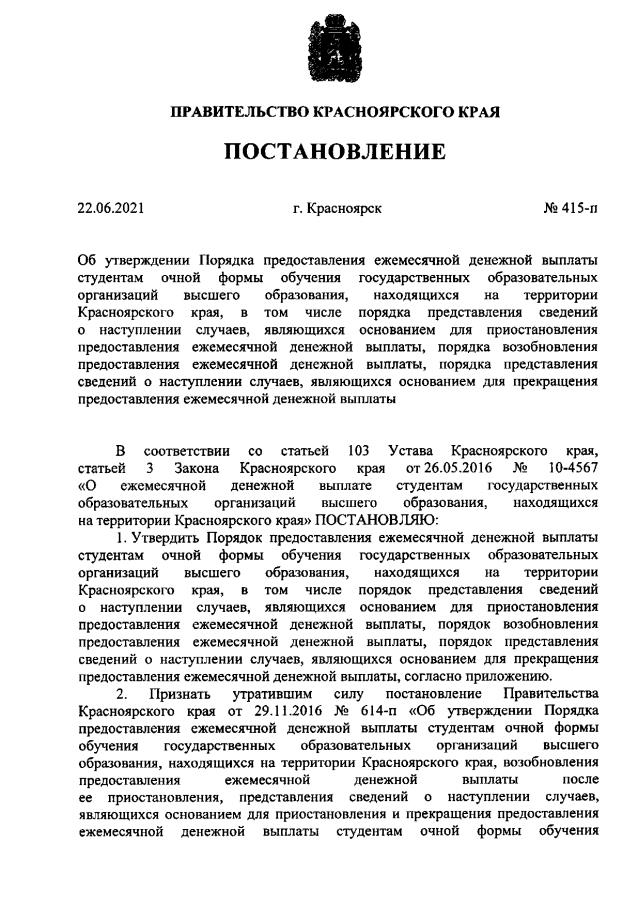 ПРАВИТЕЛЬСТВО КРАСНОЯРСКОГО КРАЯ

ПОСТАНОВЛЕНИЕ

22.06.2021

г. Красноярск

№ 415-п

Об утверждении Порядка предоставления ежемесячной денежной выплаты студентам очной формы обучения государственных образовательных организаций высшего образования, находящихся на территории Красноярского края, в том числе порядка представления сведений о наступлении случаев, являющихся основанием для приостановления предоставления ежемесячной денежной выплаты, порядка возобновления предоставления ежемесячной денежной выплаты, порядка представления сведений о наступлении случаев, являющихся основанием для прекращения предоставления ежемесячной денежной выплаты

В соответствии со статьей 103 Устава Красноярского края, статьей 3 Закона Красноярского края от 26.05.2016 № 10-4567 «О ежемесячной денежной выплате студентам государственных образовательных организаций высшего образования, находящихся на территории Красноярского края» ПОСТАНОВЛЯЮ:

1. Утвердить Порядок предоставления ежемесячной денежной выплаты студентам очной формы обучения государственных образовательных организаций высшего образования, находящихся на территории Красноярского края, в том числе порядок представления сведений о наступлении случаев, являющихся основанием для приостановления предоставления ежемесячной денежной выплаты, порядок возобновления предоставления ежемесячной денежной выплаты, порядок представления сведений о наступлении случаев, являющихся основанием для прекращения предоставления ежемесячной денежной выплаты, согласно приложению.

2. Признать утратившим силу постановление Правительства Красноярского края от 29.11.2016 № 614-п «Об утверждении Порядка предоставления ежемесячной денежной выплаты студентам очной формы обучения государственных образовательных организаций высшего образования, находящихся на территории Красноярского края, возобновления предоставления ежемесячной денежной выплаты после ее приостановления, представления сведений о наступлении случаев, являющихся основанием для приостановления и прекращения предоставления ежемесячной денежной выплаты студентам очной формы обучения